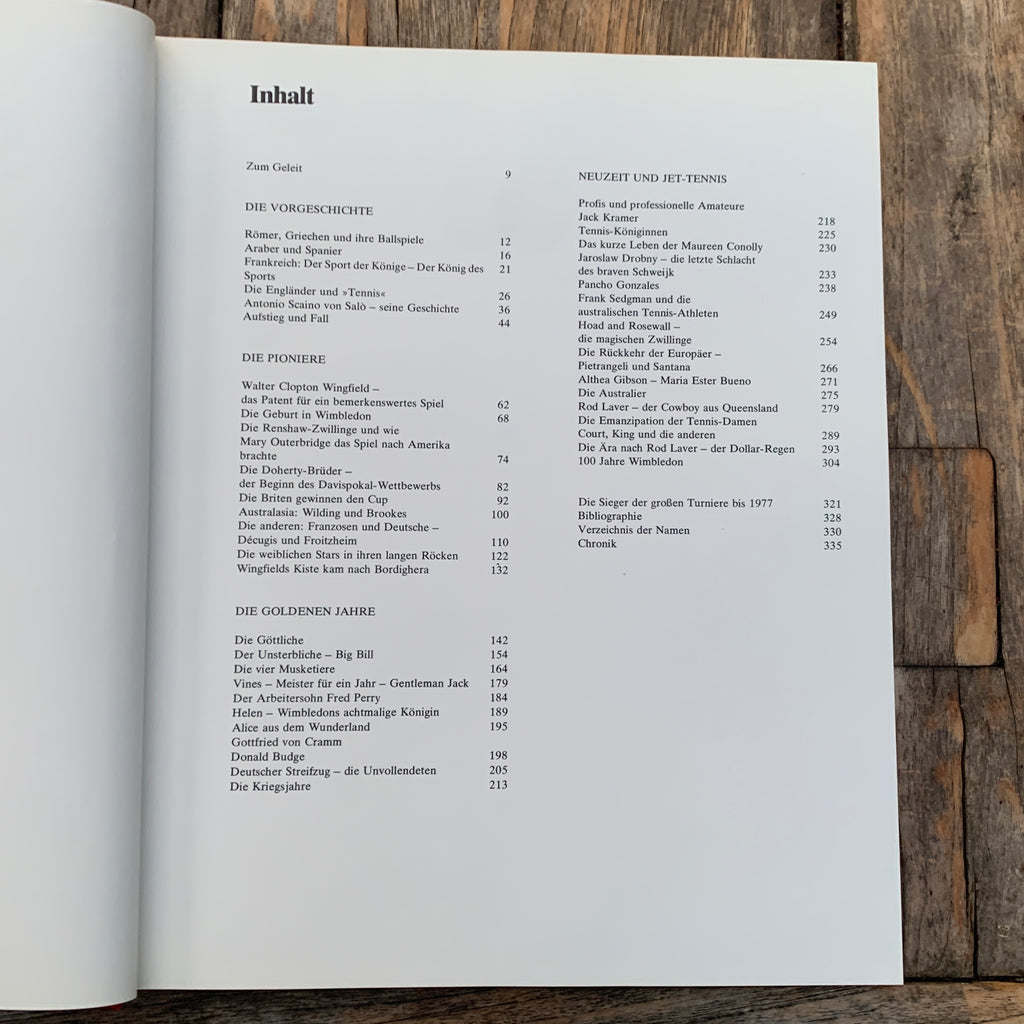 Inhalt

Zum Geleit 9

DIE VORGESCHICHTE

Römer, Griechen und ihre Ballspiele 12
Araber und Spanier 16
Frankreich: Der Sport der Könige – Der König des Sports 21
Die Engländer und »Tennis« 26
Antonio Scaino von Salò – seine Geschichte 36
Aufstieg und Fall 44

DIE PIONIERE

Walter Clopton Wingfield – das Patent für ein bemerkenswertes Spiel 62
Die Geburt in Wimbledon 68
Die Renshaw-Zwillinge und wie Mary Outerbridge das Spiel nach Amerika brachte 74
Die Doherty-Brüder – der Beginn des Davispokal-Wettbewerbs 82
Die Briten gewinnen den Cup 92
Australasia: Wilding und Brookes 100
Die anderen: Franzosen und Deutsche – Décugis und Froitzheim 110
Die weiblichen Stars in ihren langen Röcken 122
Wingfields Kiste kam nach Bordighera 132

DIE GOLDENEN JAHRE

Die Göttliche 142
Der Unsterbliche – Big Bill 154
Die vier Musketiere 164
Vines – Meister für ein Jahr – Gentleman Jack 179
Der Arbeitersohn Fred Perry 184
Helen – Wimbledons achtmalige Königin 189
Alice aus dem Wunderland 195
Gottfried von Cramm
Donald Budge 198
Deutscher Streifzug – die Unvollendeten 205
Die Kriegsjahre 213

NEUZEIT UND JET-TENNIS

Profis und professionelle Amateure
Jack Kramer 218
Tennis-Königinnen 225
Das kurze Leben der Maureen Conolly 230
Jaroslaw Drobny – die letzte Schlacht des braven Schweijk 233
Pancho Gonzales 238
Frank Sedgman und die australischen Tennis-Athleten 249
Hoad and Rosewall – die magischen Zwillinge 254
Die Rückkehr der Europäer – Pietrangeli und Santana 266
Althea Gibson – Maria Ester Bueno 271
Die Australier 275
Rod Laver – der Cowboy aus Queensland 279
Die Emanzipation der Tennis-Damen
Court, King und die anderen 289
Die Ära nach Rod Laver – der Dollar-Regen 293
100 Jahre Wimbledon 304

Die Sieger der großen Turniere bis 1977 321
Bibliographie 328
Verzeichnis der Namen 330
Chronik 335